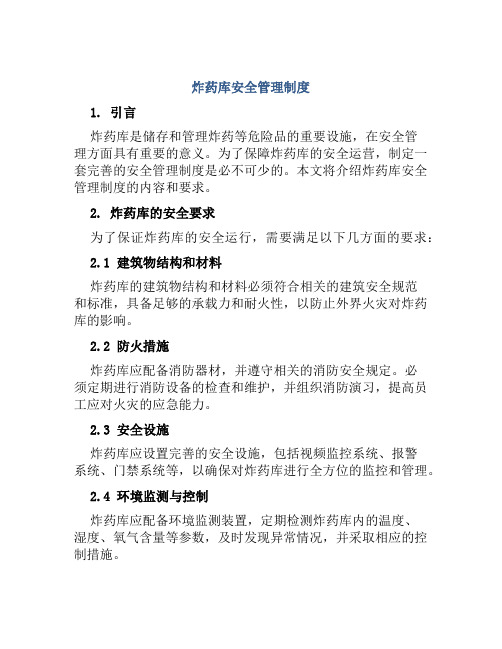 炸药库安全管理制度

1. 引言

炸药库是储存和管理炸药等危险品的重要设施，在安全管理方面具有重要的意义。为了保障炸药库的安全运营，制定一套完善的安全管理制度是必不可少的。本文将介绍炸药库安全管理制度的内容和要求。

2. 炸药库的安全要求

为了保证炸药库的安全运行，需要满足以下几方面的要求：

2.1 建筑物结构和材料

炸药库的建筑物结构和材料必须符合相关的建筑安全规范和标准，具备足够的承载力和耐火性，以防止外界火灾对炸药库的影响。

2.2 防火措施

炸药库应配备消防器材，并遵守相关的消防安全规定。必须定期进行消防设备的检查和维护，并组织消防演习，提高员工应对火灾的应急能力。

2.3 安全设施

炸药库应设置完善的安全设施，包括视频监控系统、报警系统、门禁系统等，以确保对炸药库进行全方位的监控和管理。

2.4 环境监测与控制

炸药库应配备环境监测装置，定期检测炸药库内的温度、湿度、氧气含量等参数，及时发现异常情况，并采取相应的控制措施。